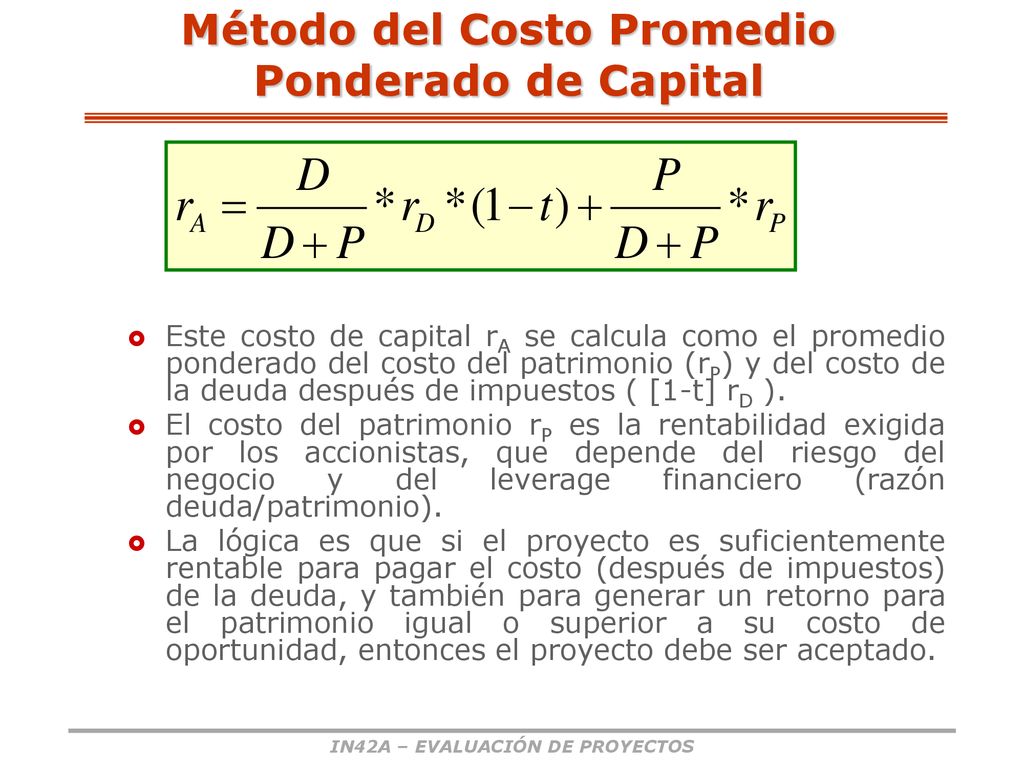 Método del Costo Promedio Ponderado de Capital

$r_A = \frac{D}{D+P} * r_D * (1-t) + \frac{P}{D+P} * r_P$

Este costo de capital $r_A$ se calcula como el promedio ponderado del costo del patrimonio ($r_P$) y del costo de la deuda después de impuestos ( [1-t] $r_D$ ).

El costo del patrimonio $r_P$ es la rentabilidad exigida por los accionistas, que depende del riesgo del negocio y del leverage financiero (razón deuda/patrimonio).

La lógica es que si el proyecto es suficientemente rentable para pagar el costo (después de impuestos) de la deuda, y también para generar un retorno para el patrimonio igual o superior a su costo de oportunidad, entonces el proyecto debe ser aceptado.

IN42A – EVALUACIÓN DE PROYECTOS